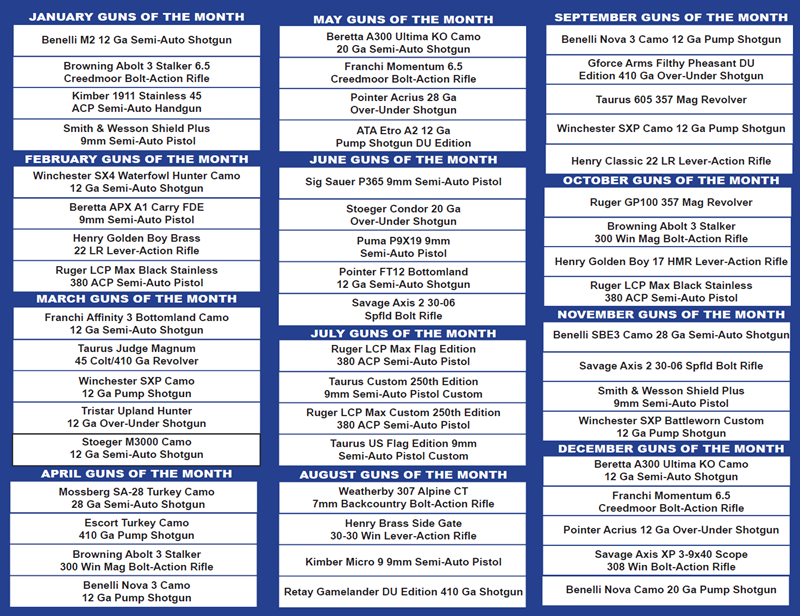 JANUARY GUNS OF THE MONTH

Benelli M2 12 Ga Semi-Auto Shotgun

Browning Abolt 3 Stalker 6.5 Creedmoor Bolt-Action Rifle

Kimber 1911 Stainless 45 ACP Semi-Auto Handgun

Smith & Wesson Shield Plus 9mm Semi-Auto Pistol

FEBRUARY GUNS OF THE MONTH

Winchester SX4 Waterfowl Hunter Camo 12 Ga Semi-Auto Shotgun

Beretta APX A1 Carry FDE 9mm Semi-Auto Pistol

Henry Golden Boy Brass 22 LR Lever-Action Rifle

Ruger LCP Max Black Stainless 380 ACP Semi-Auto Pistol

MARCH GUNS OF THE MONTH

Franchi Affinity 3 Bottomland Camo 12 Ga Semi-Auto Shotgun

Taurus Judge Magnum 45 Colt/410 Ga Revolver

Winchester SXP Camo 12 Ga Pump Shotgun

Tristar Upland Hunter 12 Ga Over-Under Shotgun

Stoeger M3000 Camo 12 Ga Semi-Auto Shotgun

APRIL GUNS OF THE MONTH

Mossberg SA-28 Turkey Camo 28 Ga Semi-Auto Shotgun

Escort Turkey Camo 410 Ga Pump Shotgun

Browning Abolt 3 Stalker 300 Win Mag Bolt-Action Rifle

Benelli Nova 3 Camo 12 Ga Pump Shotgun

MAY GUNS OF THE MONTH

Beretta A300 Ultima KO Camo 20 Ga Semi-Auto Shotgun

Franchi Momentum 6.5 Creedmoor Bolt-Action Rifle

Pointer Acrius 28 Ga Over-Under Shotgun

ATA Etro A2 12 Ga Pump Shotgun DU Edition

JUNE GUNS OF THE MONTH

Sig Sauer P365 9mm Semi-Auto Pistol

Stoeger Condor 20 Ga Over-Under Shotgun

Puma P9X19 9mm Semi-Auto Pistol

Pointer FT12 Bottomland 12 Ga Semi-Auto Shotgun

Savage Axis 2 30-06 Spfld Bolt Rifle

JULY GUNS OF THE MONTH

Ruger LCP Max Flag Edition 380 ACP Semi-Auto Pistol

Taurus Custom 250th Edition 9mm Semi-Auto Pistol Custom

Ruger LCP Max Custom 250th Edition 380 ACP Semi-Auto Pistol

Taurus US Flag Edition 9mm Semi-Auto Pistol Custom

AUGUST GUNS OF THE MONTH

Weatherby 307 Alpine CT 7mm Backcountry Bolt-Action Rifle

Henry Brass Side Gate 30-30 Win Lever-Action Rifle

Kimber Micro 9 9mm Semi-Auto Pistol

Retay Gamelander DU Edition 410 Ga Shotgun

SEPTEMBER GUNS OF THE MONTH

Benelli Nova 3 Camo 12 Ga Pump Shotgun

Gforce Arms Filthy Pheasant DU Edition 410 Ga Over-Under Shotgun

Taurus 605 357 Mag Revolver

Winchester SXP Camo 12 Ga Pump Shotgun

Henry Classic 22 LR Lever-Action Rifle

OCTOBER GUNS OF THE MONTH

Ruger GP100 357 Mag Revolver

Browning Abolt 3 Stalker 300 Win Mag Bolt-Action Rifle

Henry Golden Boy 17 HMR Lever-Action Rifle

Ruger LCP Max Black Stainless 380 ACP Semi-Auto Pistol

NOVEMBER GUNS OF THE MONTH

Benelli SBE3 Camo 28 Ga Semi-Auto Shotgun

Savage Axis 2 30-06 Spfld Bolt Rifle

Smith & Wesson Shield Plus 9mm Semi-Auto Pistol

Winchester SXP Battleworn Custom 12 Ga Pump Shotgun

DECEMBER GUNS OF THE MONTH

Beretta A300 Ultima KO Camo 12 Ga Semi-Auto Shotgun

Franchi Momentum 6.5 Creedmoor Bolt-Action Rifle

Pointer Acrius 12 Ga Over-Under Shotgun

Savage Axis XP 3-9x40 Scope 308 Win Bolt-Action Rifle

Benelli Nova Camo 20 Ga Pump Shotgun